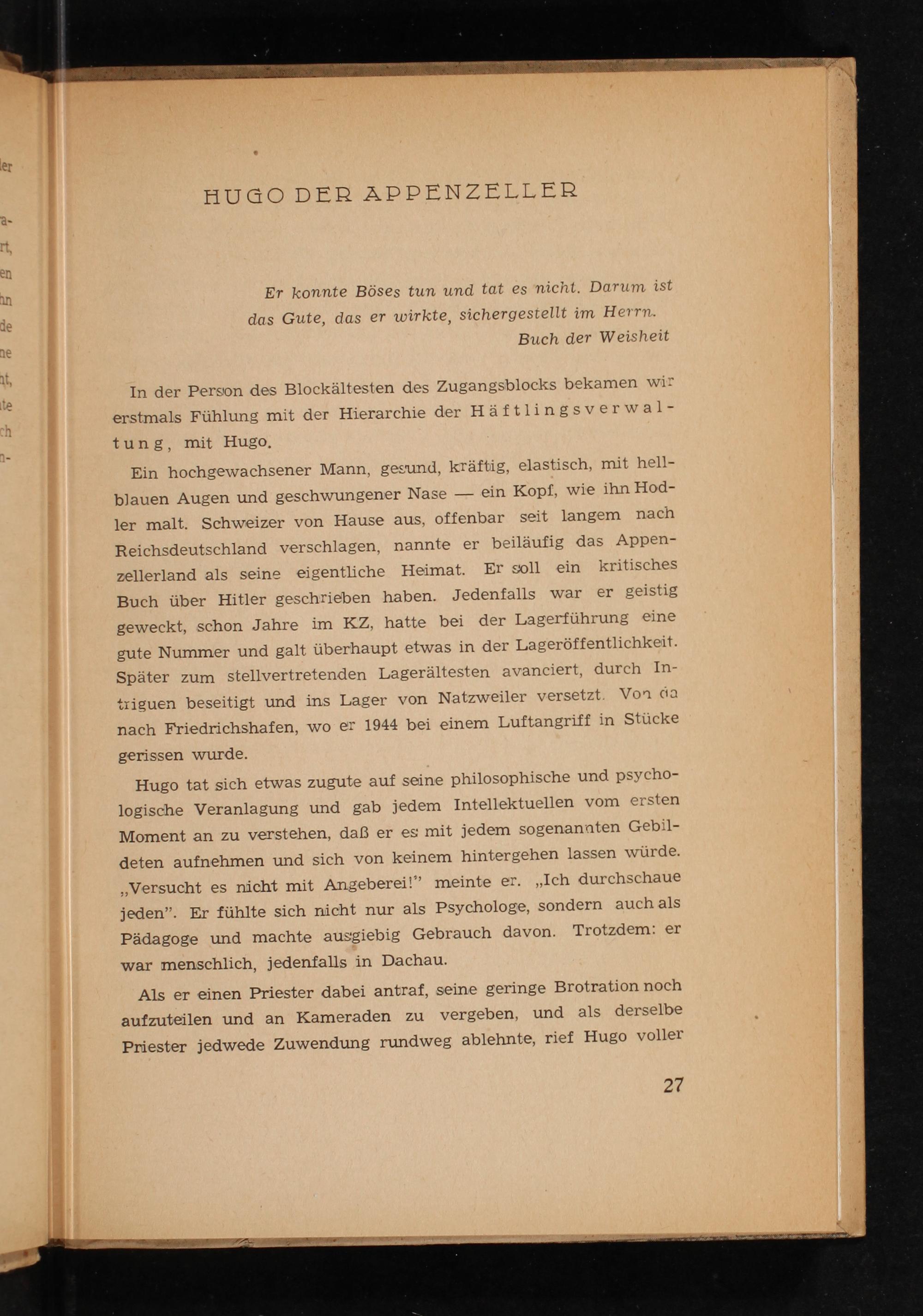 HUGO DER APPENZELLER

Er konnte Böses tun und tat es nicht. Darum ist das Gute, das er wirkte, sichergestellt im Herrn.
Buch der Weisheit

In der Person des Blockältesten des Zugangsblocks bekamen wir erstmals Fühlung mit der Hierarchie der Häftlingsverwaltung, mit Hugo.

Ein hochgewachsener Mann, gesund, kräftig, elastisch, mit hellblauen Augen und geschwungener Nase — ein Kopf, wie ihn Hodler malt. Schweizer von Hause aus, offenbar seit langem nach Reichsdeutschland verschlagen, nannte er beiläufig das Appenzellerland als seine eigentliche Heimat. Er soll ein kritisches Buch über Hitler geschrieben haben. Jedenfalls war er geistig geweckt, schon Jahre im KZ, hatte bei der Lagerführung eine gute Nummer und galt überhaupt etwas in der Lageröffentlichkeit. Später zum stellvertretenden Lagerältesten avanciert, durch Intriguen beseitigt und ins Lager von Natzweiler versetzt. Von da nach Friedrichshafen, wo er 1944 bei einem Luftangriff in Stücke gerissen wurde.

Hugo tat sich etwas zugute auf seine philosophische und psychologische Veranlagung und gab jedem Intellektuellen vom ersten Moment an zu verstehen, daß er es mit jedem sogenannten Gebildeten aufnehmen und sich von keinem hintergehen lassen würde. „Versucht es nicht mit Angeberei!" meinte er. „Ich durchschaue jeden". Er fühlte sich nicht nur als Psychologe, sondern auch als Pädagoge und machte ausgiebig Gebrauch davon. Trotzdem: er war menschlich, jedenfalls in Dachau.

Als er einen Priester dabei antraf, seine geringe Brotration noch aufzuteilen und an Kameraden zu vergeben, und als derselbe Priester jedwede Zuwendung rundweg ablehnte, rief Hugo voller

27